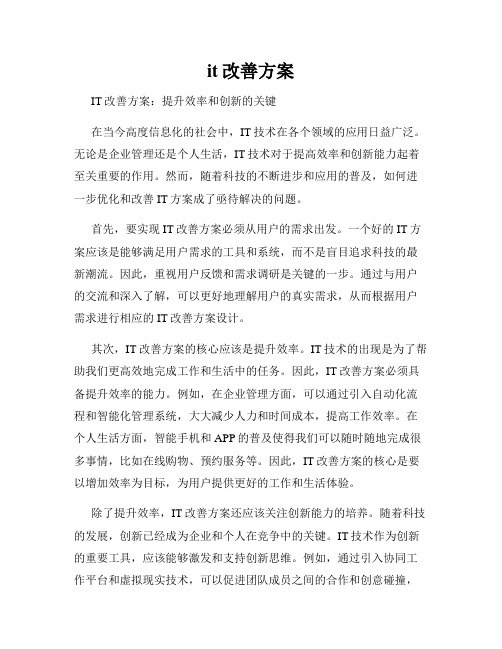 it 改善方案

IT 改善方案：提升效率和创新的关键

在当今高度信息化的社会中，IT 技术在各个领域的应用日益广泛。无论是企业管理还是个人生活，IT 技术对于提高效率和创新能力起着至关重要的作用。然而，随着科技的不断进步和应用的普及，如何进一步优化和改善 IT 方案成了亟待解决的问题。

首先，要实现 IT 改善方案必须从用户的需求出发。一个好的 IT 方案应该是能够满足用户需求的工具和系统，而不是盲目追求科技的最新潮流。因此，重视用户反馈和需求调研是关键的一步。通过与用户的交流和深入了解，可以更好地理解用户的真实需求，从而根据用户需求进行相应的 IT 改善方案设计。

其次，IT 改善方案的核心应该是提升效率。IT 技术的出现是为了帮助我们更高效地完成工作和生活中的任务。因此，IT 改善方案必须具备提升效率的能力。例如，在企业管理方面，可以通过引入自动化流程和智能化管理系统，大大减少人力和时间成本，提高工作效率。在个人生活方面，智能手机和 APP 的普及使得我们可以随时随地完成很多事情，比如在线购物、预约服务等。因此，IT 改善方案的核心是要以增加效率为目标，为用户提供更好的工作和生活体验。

除了提升效率，IT 改善方案还应该关注创新能力的培养。随着科技的发展，创新已经成为企业和个人在竞争中的关键。IT 技术作为创新的重要工具，应该能够激发和支持创新思维。例如，通过引入协同工作平台和虚拟现实技术，可以促进团队成员之间的合作和创意碰撞，